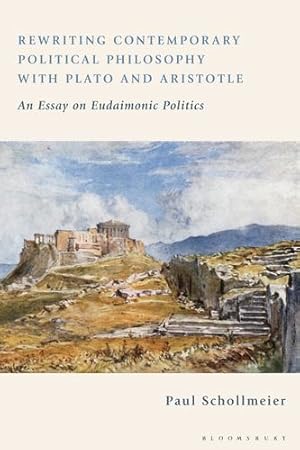 REWRITING CONTEMPORARY POLITICAL PHILOSOPHY WITH PLATO AND ARISTOTLE

An Essay on Eudaimonic Politics

Paul Schollmeier

BLOOMSBURY